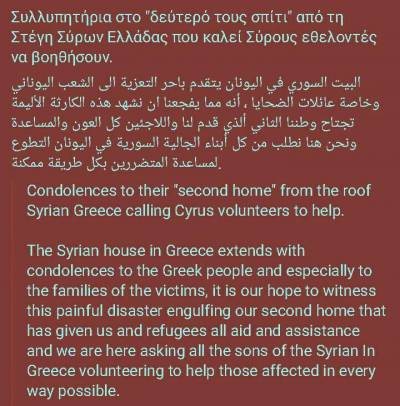 Συλλυπητήρια στο "δεύτερό τους σπίτι" από τη Στέγη Σύρων Ελλάδας που καλεί Σύρους εθελοντές να βοηθήσουν.

البيت السوري في اليونان يتقدم باحر التعزية الى الشعب اليوناني وخاصة عائلات الضحايا ، أنه مما يفجعنا ان نشهد هذه الكارثة الأليمة تجتاح وطننا الثاني ألذي قدم لنا واللاجئين كل العون والمساعدة ونحن هنا نطلب من كل أبناء الجالية السورية في اليونان التطوع لمساعدة المتضررين بكل طريقة ممكنة.

Condolences to their "second home" from the roof Syrian Greece calling Cyrus volunteers to help.

The Syrian house in Greece extends with condolences to the Greek people and especially to the families of the victims, it is our hope to witness this painful disaster engulfing our second home that has given us and refugees all aid and assistance and we are here asking all the sons of the Syrian In Greece volunteering to help those affected in every way possible.